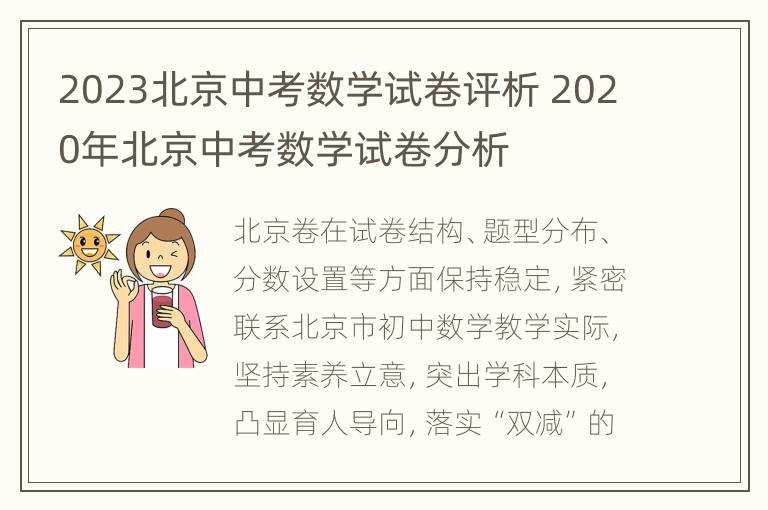 2023北京中考数学试卷评析 2020年北京中考数学试卷分析

北京卷在试卷结构、题型分布、分数设置等方面保持稳定，紧密联系北京市初中数学教学实际，坚持素养立意，突出学科本质，凸显育人导向，落实“双减”的